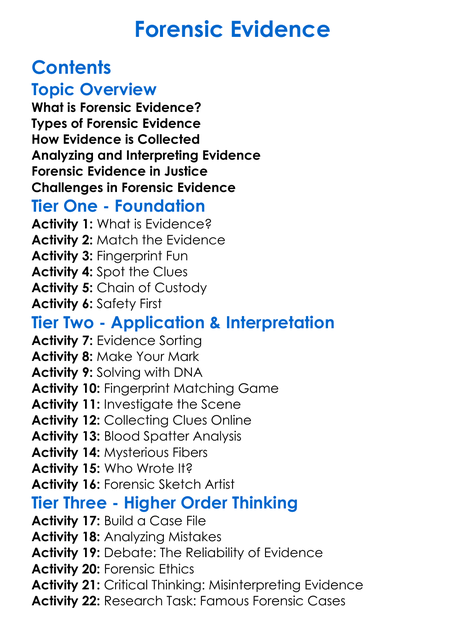 Forensic Evidence

Contents

Topic Overview

What is Forensic Evidence?
Types of Forensic Evidence
How Evidence is Collected
Analyzing and Interpreting Evidence
Forensic Evidence in Justice
Challenges in Forensic Evidence

Tier One - Foundation

Activity 1: What is Evidence?
Activity 2: Match the Evidence
Activity 3: Fingerprint Fun
Activity 4: Spot the Clues
Activity 5: Chain of Custody
Activity 6: Safety First

Tier Two - Application & Interpretation

Activity 7: Evidence Sorting
Activity 8: Make Your Mark
Activity 9: Solving with DNA
Activity 10: Fingerprint Matching Game
Activity 11: Investigate the Scene
Activity 12: Collecting Clues Online
Activity 13: Blood Spatter Analysis
Activity 14: Mysterious Fibers
Activity 15: Who Wrote It?
Activity 16: Forensic Sketch Artist

Tier Three - Higher Order Thinking

Activity 17: Build a Case File
Activity 18: Analyzing Mistakes
Activity 19: Debate: The Reliability of Evidence
Activity 20: Forensic Ethics
Activity 21: Critical Thinking: Misinterpreting Evidence
Activity 22: Research Task: Famous Forensic Cases